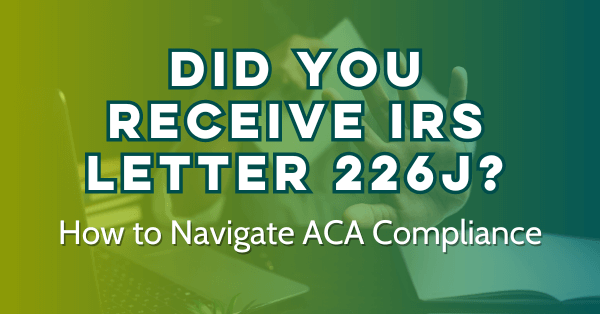 DID YOU RECEIVE IRS LETTER 226J?

How to Navigate ACA Compliance